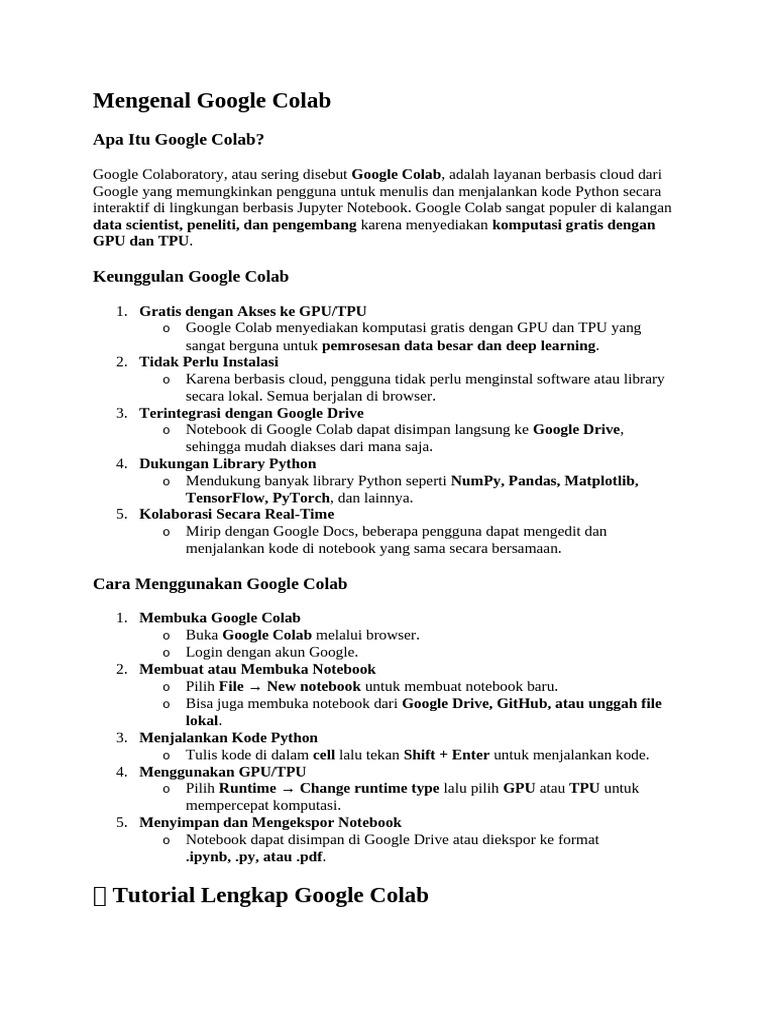 Mengenal Google Colab

Apa Itu Google Colab?

Google Colaboratory, atau sering disebut Google Colab, adalah layanan berbasis cloud dari Google yang memungkinkan pengguna untuk menulis dan menjalankan kode Python secara interaktif di lingkungan berbasis Jupyter Notebook. Google Colab sangat populer di kalangan data scientist, peneliti, dan pengembang karena menyediakan komputasi gratis dengan GPU dan TPU.

Keunggulan Google Colab

1. Gratis dengan Akses ke GPU/TPU
   o Google Colab menyediakan komputasi gratis dengan GPU dan TPU yang sangat berguna untuk pemrosesan data besar dan deep learning.
2. Tidak Perlu Instalasi
   o Karena berbasis cloud, pengguna tidak perlu menginstal software atau library secara lokal. Semua berjalan di browser.
3. Terintegrasi dengan Google Drive
   o Notebook di Google Colab dapat disimpan langsung ke Google Drive, sehingga mudah diakses dari mana saja.
4. Dukungan Library Python
   o Mendukung banyak library Python seperti NumPy, Pandas, Matplotlib, TensorFlow, PyTorch, dan lainnya.
5. Kolaborasi Secara Real-Time
   o Mirip dengan Google Docs, beberapa pengguna dapat mengedit dan menjalankan kode di notebook yang sama secara bersamaan.

Cara Menggunakan Google Colab

1. Membuka Google Colab
   o Buka Google Colab melalui browser.
   o Login dengan akun Google.
2. Membuat atau Membuka Notebook
   o Pilih File → New notebook untuk membuat notebook baru.
   o Bisa juga membuka notebook dari Google Drive, GitHub, atau unggah file lokal.
3. Menjalankan Kode Python
   o Tulis kode di dalam cell lalu tekan Shift + Enter untuk menjalankan kode.
4. Menggunakan GPU/TPU
   o Pilih Runtime → Change runtime type lalu pilih GPU atau TPU untuk mempercepat komputasi.
5. Menyimpan dan Mengekspor Notebook
   o Notebook dapat disimpan di Google Drive atau diekspor ke format .ipynb, .py, atau .pdf.

 Tutorial Lengkap Google Colab